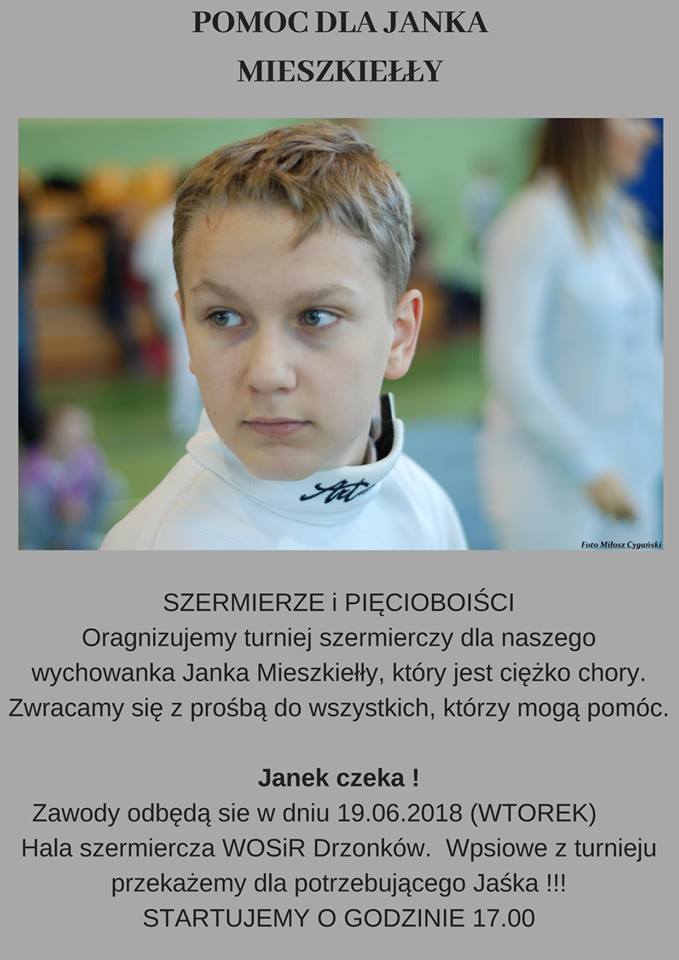 POMOC DLA JANKA
MIESZKIEŁŁY

Foto Miłosz Cygański

SZERMIERZE i PIĘCIOBOIŚCI
Oragnizujemy turniej szermierczy dla naszego wychowanka Janka Mieszkiełły, który jest ciężko chory. Zwracamy się z prośbą do wszystkich, którzy mogą pomóc.

Janek czeka !
Zawody odbędą sie w dniu 19.06.2018 (WTOREK)
Hala szermiercza WOSiR Drzonków. Wpsiowe z turnieju przekażemy dla potrzebującego Jaśka !!!
STARTUJEMY O GODZINIE 17.00